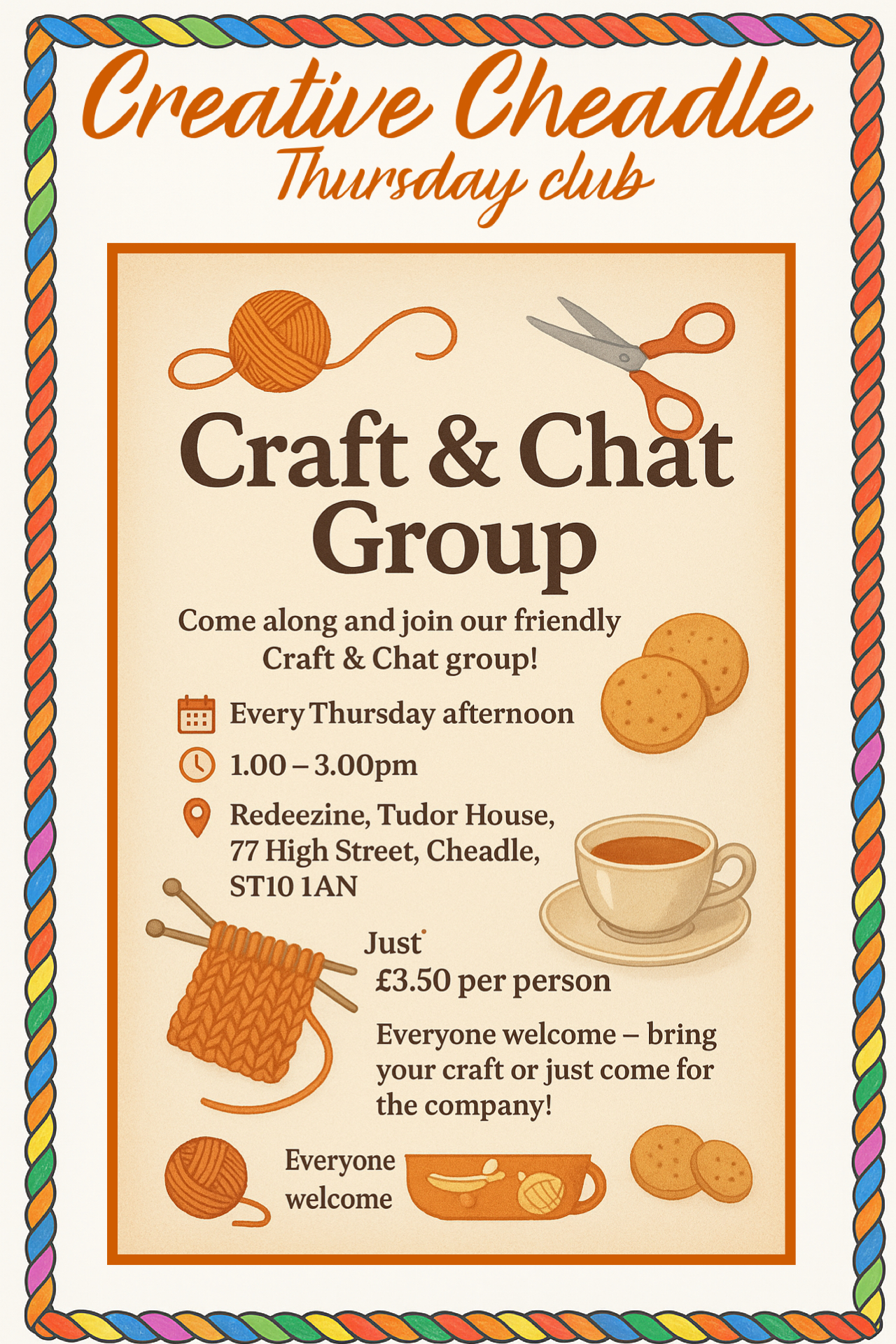 Creative Cheadle
Thursday club

Craft & Chat Group

Come along and join our friendly Craft & Chat group!

Every Thursday afternoon

1.00 – 3.00pm

Redeezine, Tudor House,
77 High Street, Cheadle,
ST10 1AN

Just
£3.50 per person

Everyone welcome – bring your craft or just come for the company!

Everyone
welcome